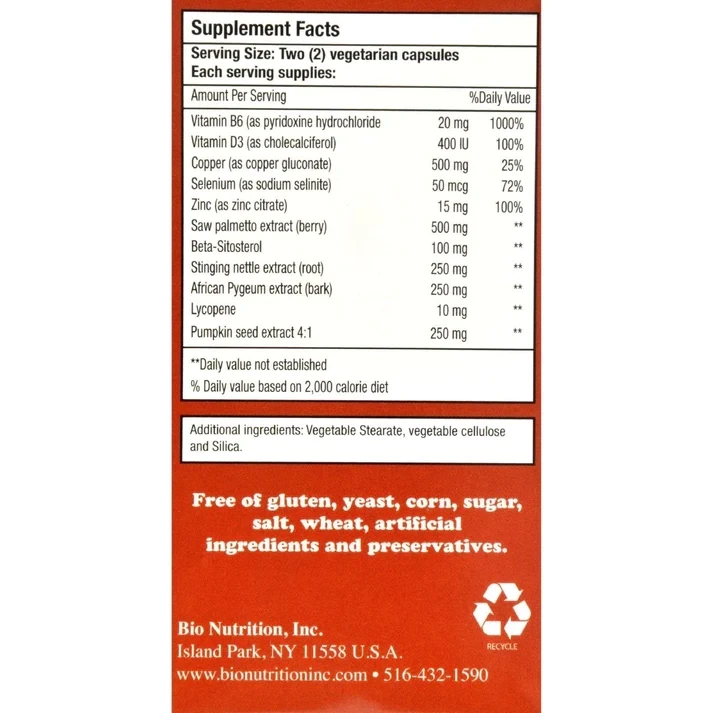 Supplement Facts

Serving Size: Two (2) vegetarian capsules
Each serving supplies:

| Amount Per Serving | | %Daily Value |
|---|---|---|
| Vitamin B6 (as pyridoxine hydrochloride | 20 mg | 1000% |
| Vitamin D3 (as cholecalciferol) | 400 IU | 100% |
| Copper (as copper gluconate) | 500 mg | 25% |
| Selenium (as sodium selinite) | 50 mcg | 72% |
| Zinc (as zinc citrate) | 15 mg | 100% |
| Saw palmetto extract (berry) | 500 mg | ** |
| Beta-Sitosterol | 100 mg | ** |
| Stinging nettle extract (root) | 250 mg | ** |
| African Pygeum extract (bark) | 250 mg | ** |
| Lycopene | 10 mg | ** |
| Pumpkin seed extract 4:1 | 250 mg | ** |

**Daily value not established
% Daily value based on 2,000 calorie diet

Additional ingredients: Vegetable Stearate, vegetable cellulose and Silica.

Free of gluten, yeast, corn, sugar, salt, wheat, artificial ingredients and preservatives.

RECYCLE

Bio Nutrition, Inc.
Island Park, NY 11558 U.S.A.
www.bionutritioninc.com • 516-432-1590